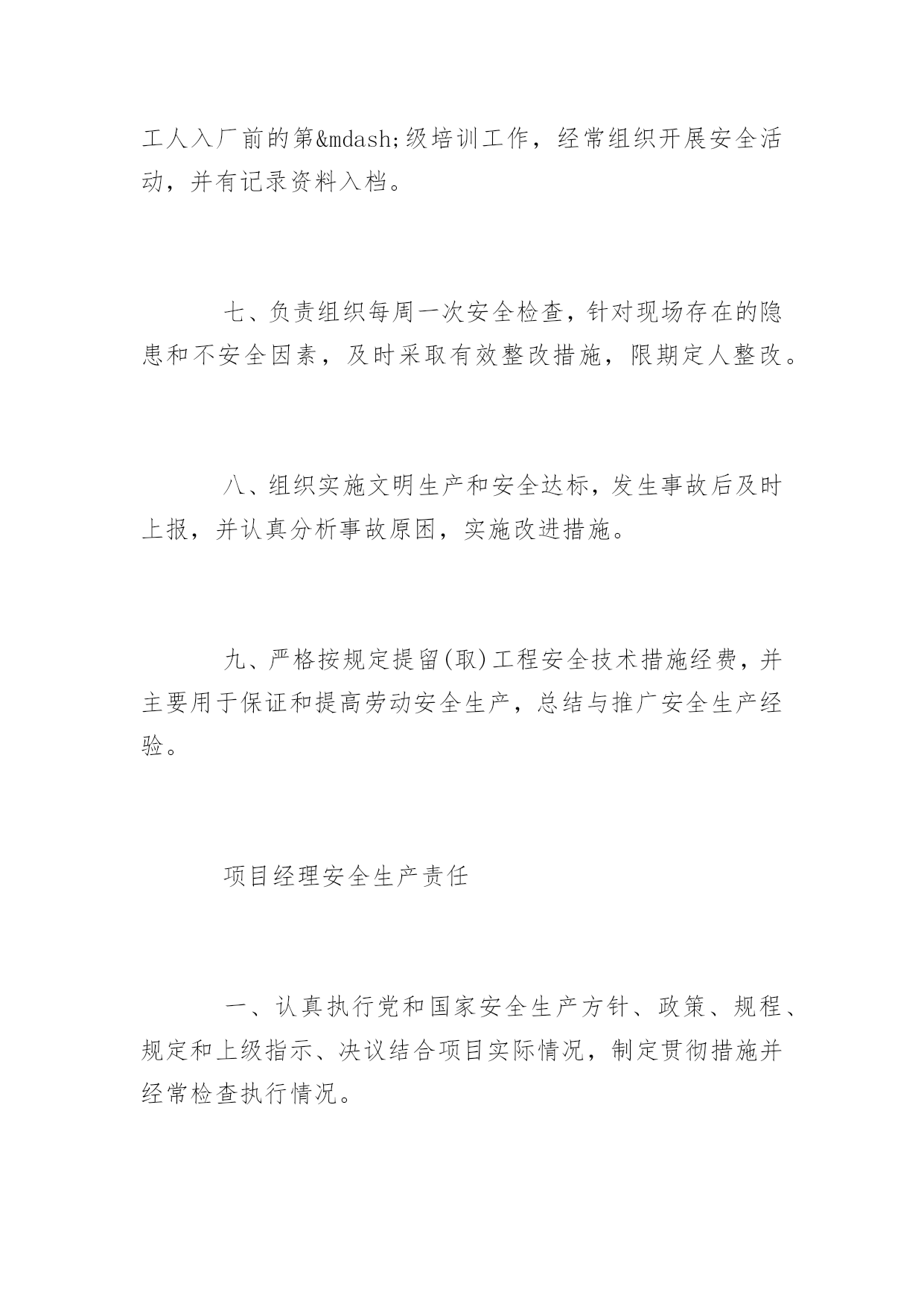 工人入厂前的第&mdash;级培训工作，经常组织开展安全活动，并有记录资料入档。

七、负责组织每周一次安全检查，针对现场存在的隐患和不安全因素，及时采取有效整改措施，限期定人整改。

八、组织实施文明生产和安全达标，发生事故后及时上报，并认真分析事故原因，实施改进措施。

九、严格按规定提留(取)工程安全技术措施经费，并主要用于保证和提高劳动安全生产，总结与推广安全生产经验。

项目经理安全生产责任

一、认真执行党和国家安全生产方针、政策、规程、规定和上级指示、决议结合项目实际情况，制定贯彻措施并经常检查执行情况。